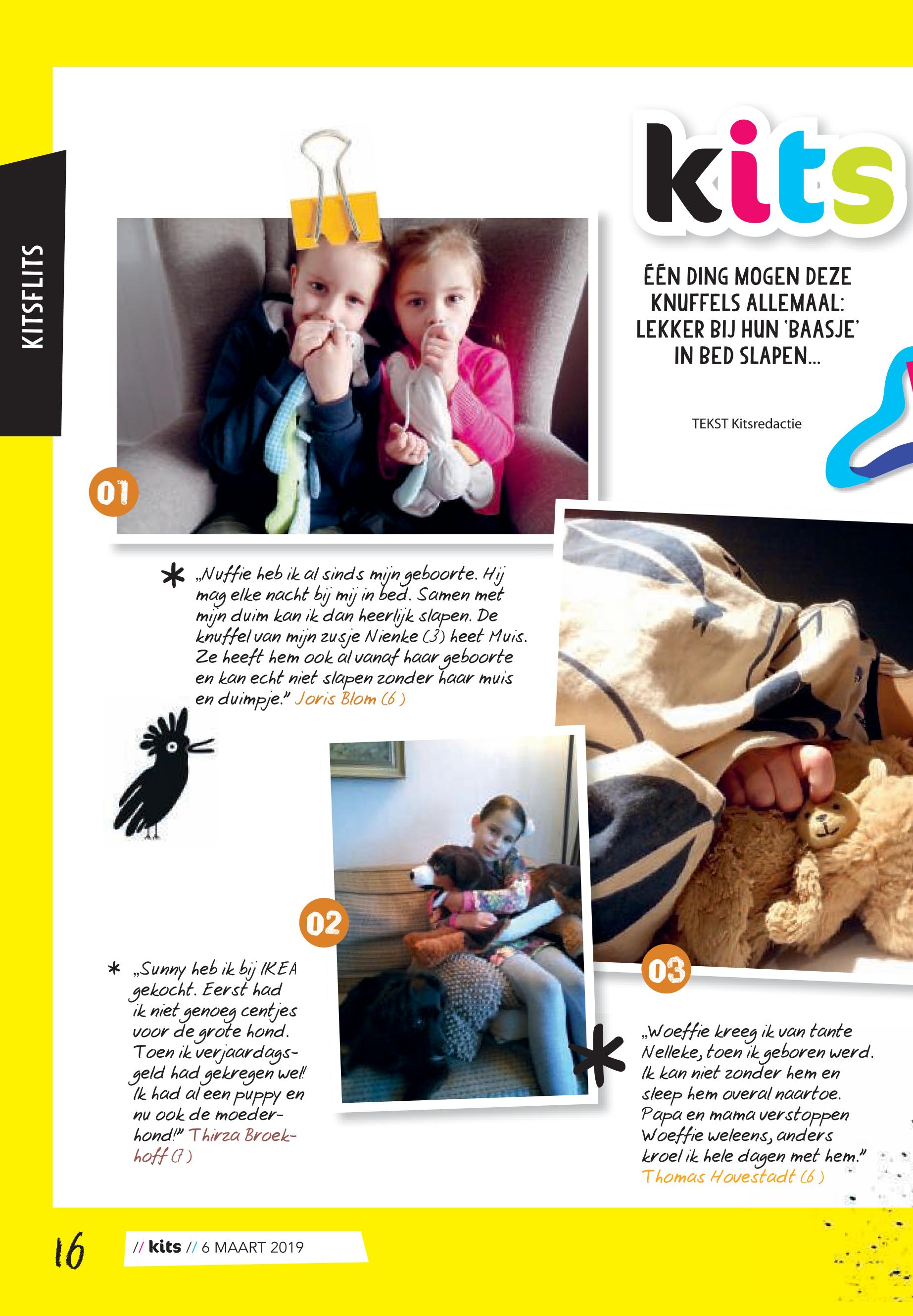 KITSFLITS

kits

ÉÉN DING MOGEN DEZE KNUFFELS ALLEMAAL: LEKKER BIJ HUN 'BAASJE' IN BED SLAPEN...

TEKST Kitsredactie

01

„Nuffie heb ik al sinds mijn geboorte. Hij mag elke nacht bij mij in bed. Samen met mijn duim kan ik dan heerlijk slapen. De knuffel van mijn zusje Nienke (3) heet Muis. Ze heeft hem ook al vanaf haar geboorte en kan echt niet slapen zonder haar muis en duimpje." Joris Blom (6)

02

„Sunny heb ik bij IKEA gekocht. Eerst had ik niet genoeg centjes voor de grote hond. Toen ik verjaardagsgeld had gekregen wel! Ik had al een puppy en nu ook de moederhond!" Thirza Broekhoff (7)

03

„Woeffie kreeg ik van tante Nelleke, toen ik geboren werd. Ik kan niet zonder hem en sleep hem overal naartoe. Papa en mama verstoppen Woeffie weleens, anders kroel ik hele dagen met hem." Thomas Hovestadt (6)

16 // kits // 6 MAART 2019